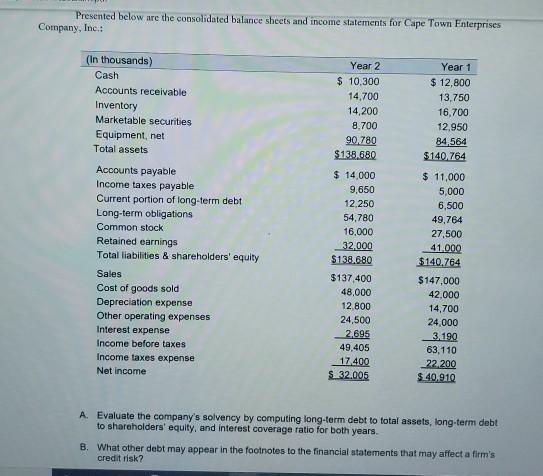 Presented below are the consolidated balance sheets and income statements for Cape Town Enterprises Company, Inc.:

| (In thousands) | Year 2 | Year 1 |
|---|---|---|
| Cash | $ 10,300 | $ 12,800 |
| Accounts receivable | 14,700 | 13,750 |
| Inventory | 14,200 | 16,700 |
| Marketable securities | 8,700 | 12,950 |
| Equipment, net | 90,780 | 84,564 |
| Total assets | $138,680 | $140,764 |
| Accounts payable | $ 14,000 | $ 11,000 |
| Income taxes payable | 9,650 | 5,000 |
| Current portion of long-term debt | 12,250 | 6,500 |
| Long-term obligations | 54,780 | 49,764 |
| Common stock | 16,000 | 27,500 |
| Retained earnings | 32,000 | 41,000 |
| Total liabilities & shareholders' equity | $138,680 | $140,764 |
| Sales | $137,400 | $147,000 |
| Cost of goods sold | 48,000 | 42,000 |
| Depreciation expense | 12,800 | 14,700 |
| Other operating expenses | 24,500 | 24,000 |
| Interest expense | 2,695 | 3,190 |
| Income before taxes | 49,405 | 63,110 |
| Income taxes expense | 17,400 | 22,200 |
| Net income | $ 32,005 | $ 40,910 |

A. Evaluate the company's solvency by computing long-term debt to total assets, long-term debt to shareholders' equity, and interest coverage ratio for both years.

B. What other debt may appear in the footnotes to the financial statements that may affect a firm's credit risk?